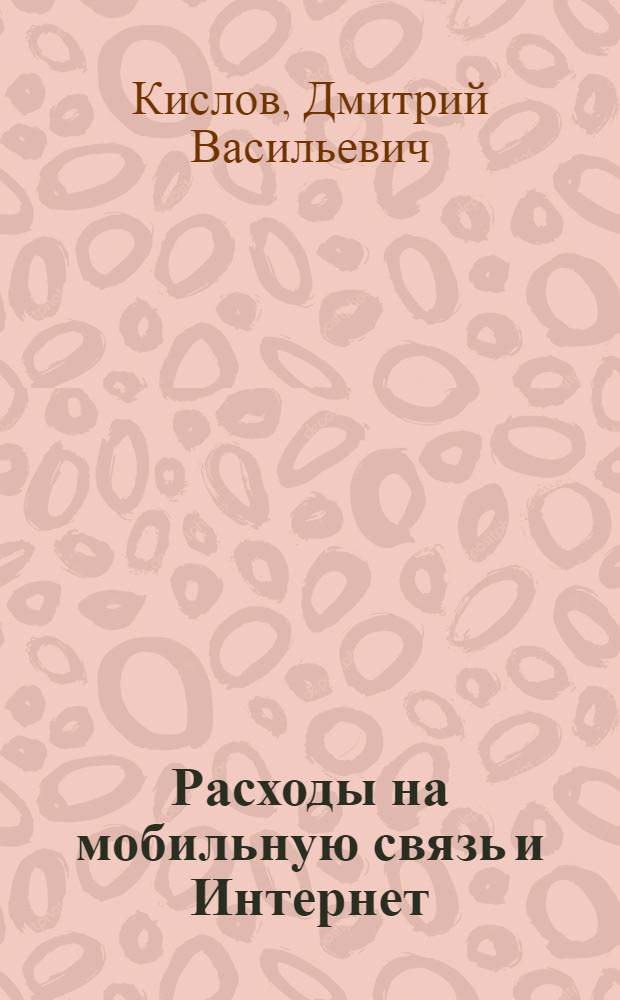 Кислов, Дмитрий Васильевич

Расходы на мобильную связь и Интернет